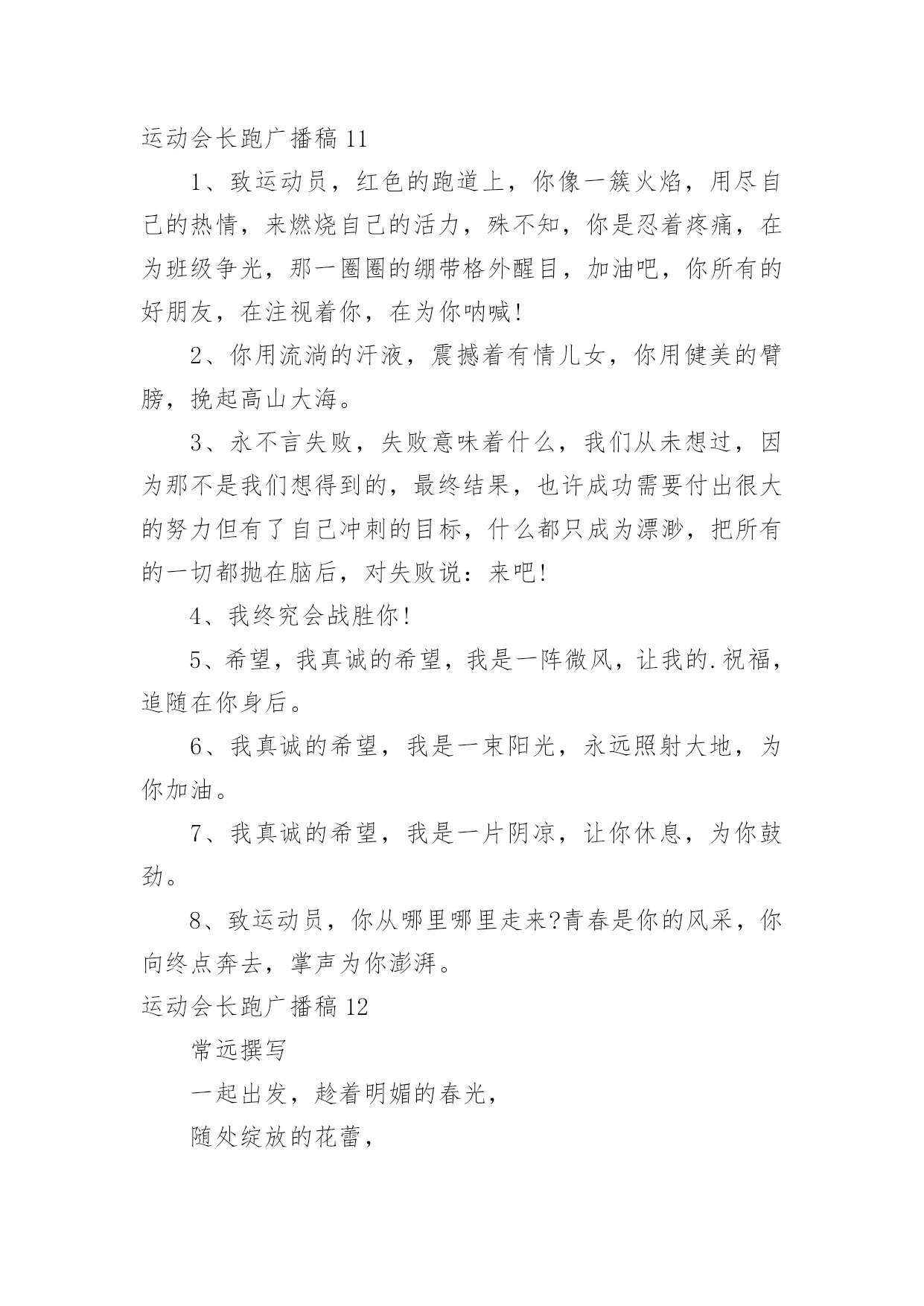 运动会长跑广播稿 11

1、致运动员，红色的跑道上，你像一簇火焰，用尽自己的热情，来燃烧自己的活力，殊不知，你是忍着疼痛，在为班级争光，那一圈圈的绷带格外醒目，加油吧，你所有的好朋友，在注视着你，在为你呐喊！

2、你用流淌的汗液，震撼着有情儿女，你用健美的臂膀，挽起高山大海。

3、永不言失败，失败意味着什么，我们从未想过，因为那不是我们想得到的，最终结果，也许成功需要付出很大的努力但有了自己冲刺的目标，什么都只成为漂渺，把所有的一切都抛在脑后，对失败说：来吧！

4、我终究会战胜你！

5、希望，我真诚的希望，我是一阵微风，让我的.祝福，追随在你身后。

6、我真诚的希望，我是一束阳光，永远照射大地，为你加油。

7、我真诚的希望，我是一片阴凉，让你休息，为你鼓劲。

8、致运动员，你从哪里哪里走来?青春是你的风采，你向终点奔去，掌声为你澎湃。

运动会长跑广播稿 12

常远撰写

一起出发，趁着明媚的春光，

随处绽放的花蕾，